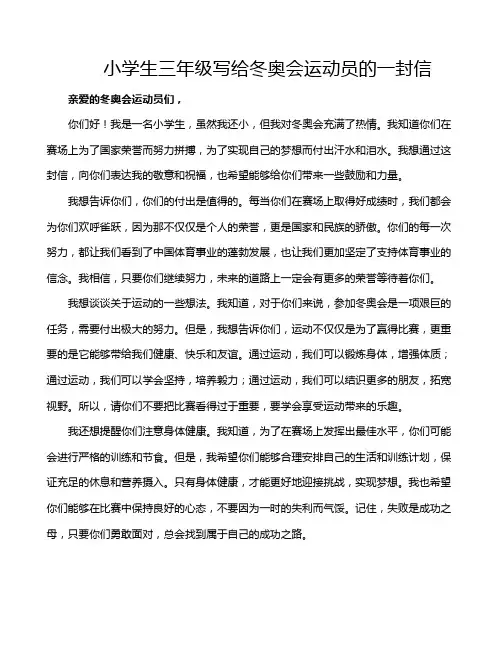 小学生三年级写给冬奥会运动员的一封信

亲爱的冬奥会运动员们，

你们好！我是一名小学生，虽然我还小，但我对冬奥会充满了热情。我知道你们在赛场上为了国家荣誉而努力拼搏，为了实现自己的梦想而付出汗水和泪水。我想通过这封信，向你们表达我的敬意和祝福，也希望能够给你们带来一些鼓励和力量。

我想告诉你们，你们的付出是值得的。每当你们在赛场上取得好成绩时，我们都会为你们欢呼雀跃，因为那不仅仅是个人的荣誉，更是国家和民族的骄傲。你们的每一次努力，都让我们看到了中国体育事业的蓬勃发展，也让我们更加坚定了支持体育事业的信念。我相信，只要你们继续努力，未来的道路上一定会有更多的荣誉等待着你们。

我想谈谈关于运动的一些想法。我知道，对于你们来说，参加冬奥会是一项艰巨的任务，需要付出极大的努力。但是，我想告诉你们，运动不仅仅是为了赢得比赛，更重要的是它能够带给我们健康、快乐和友谊。通过运动，我们可以锻炼身体，增强体质；通过运动，我们可以学会坚持，培养毅力；通过运动，我们可以结识更多的朋友，拓宽视野。所以，请你们不要把比赛看得过于重要，要学会享受运动带来的乐趣。

我还想提醒你们注意身体健康。我知道，为了在赛场上发挥出最佳水平，你们可能会进行严格的训练和节食。但是，我希望你们能够合理安排自己的生活和训练计划，保证充足的休息和营养摄入。只有身体健康，才能更好地迎接挑战，实现梦想。我也希望你们能够在比赛中保持良好的心态，不要因为一时的失利而气馁。记住，失败是成功之母，只要你们勇敢面对，总会找到属于自己的成功之路。